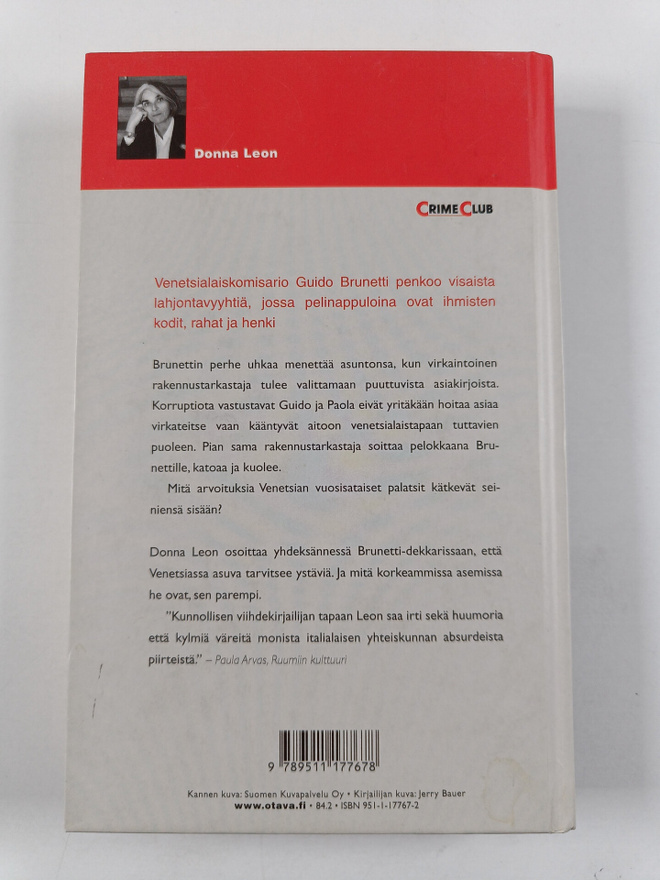 Donna Leon

CRIME CLUB

Venetsialaiskomisario Guido Brunetti penkoo visaista lahjontavyyhtiä, jossa pelinappuloina ovat ihmisten kodit, rahat ja henki

Brunettin perhe uhkaa menettää asuntonsa, kun virkaintoinen rakennustarkastaja tulee valittamaan puuttuvista asiakirjoista. Korruptiota vastustavat Guido ja Paola eivät yritäkään hoitaa asiaa virkateitse vaan kääntyvät aitoon venetsialaistapaan tuttavien puoleen. Pian sama rakennustarkastaja soittaa pelokkaana Brunettille, katoaa ja kuolee.

Mitä arvoituksia Venetsian vuosisataiset palatsit kätkevät seiniensä sisään?

Donna Leon osoittaa yhdeksännessä Brunetti-dekkarissaan, että Venetsiassa asuva tarvitsee ystäviä. Ja mitä korkeammissa asemissa he ovat, sen parempi.

"Kunnollisen viihdekirjailijan tapaan Leon saa irti sekä huumoria että kylmiä väreitä monista italialaisen yhteiskunnan absurdeista piirteistä." – Paula Arvas, Ruumiin kulttuuri

9 789511 177678

Kannen kuva: Suomen Kuvapalvelu Oy • Kirjailijan kuva: Jerry Bauer
www.otava.fi • 84.2 • ISBN 951-1-17767-2